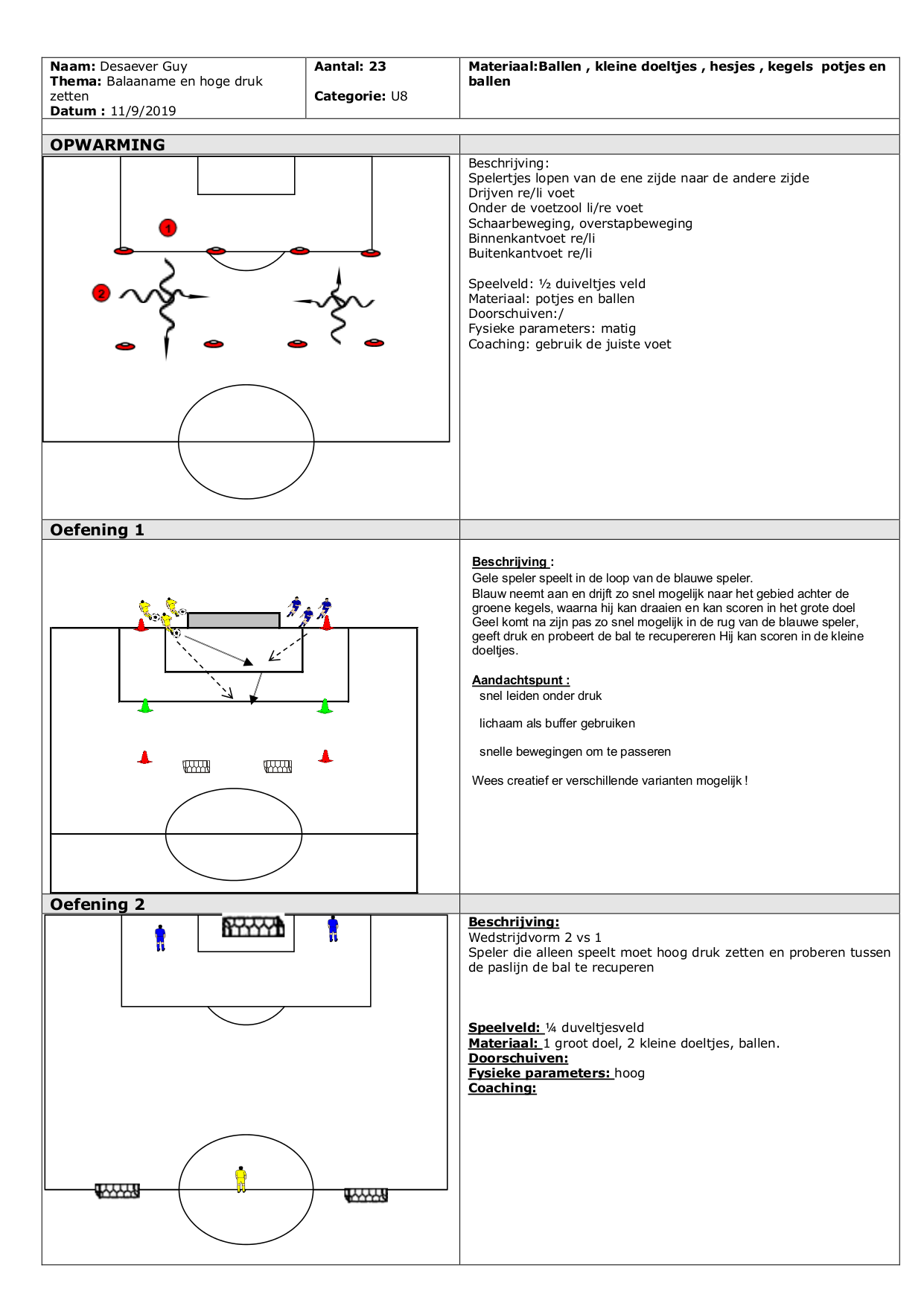 | Naam: Desaever Guy Thema: Balaaname en hoge druk zetten Datum : 11/9/2019 | Aantal: 23 Categorie: U8 | Materiaal:Ballen , kleine doeltjes , hesjes , kegels potjes en ballen |
|---|---|---|

OPWARMING

1

2

Beschrijving:
Spelertjes lopen van de ene zijde naar de andere zijde
Drijven re/li voet
Onder de voetzool li/re voet
Schaarbeweging, overstapbeweging
Binnenkantvoet re/li
Buitenkantvoet re/li

Speelveld: ½ duiveltjes veld
Materiaal: potjes en ballen
Doorschuiven:/
Fysieke parameters: matig
Coaching: gebruik de juiste voet

Oefening 1

Beschrijving :
Gele speler speelt in de loop van de blauwe speler.
Blauw neemt aan en drijft zo snel mogelijk naar het gebied achter de groene kegels, waarna hij kan draaien en kan scoren in het grote doel
Geel komt na zijn pas zo snel mogelijk in de rug van de blauwe speler, geeft druk en probeert de bal te recupereren Hij kan scoren in de kleine doeltjes.

Aandachtspunt :
snel leiden onder druk

lichaam als buffer gebruiken

snelle bewegingen om te passeren

Wees creatief er verschillende varianten mogelijk !

Oefening 2

Beschrijving:
Wedstrijdvorm 2 vs 1
Speler die alleen speelt moet hoog druk zetten en proberen tussen de paslijn de bal te recuperen

Speelveld: ¼ duveltjesveld
Materiaal: 1 groot doel, 2 kleine doeltjes, ballen.
Doorschuiven:
Fysieke parameters: hoog
Coaching: